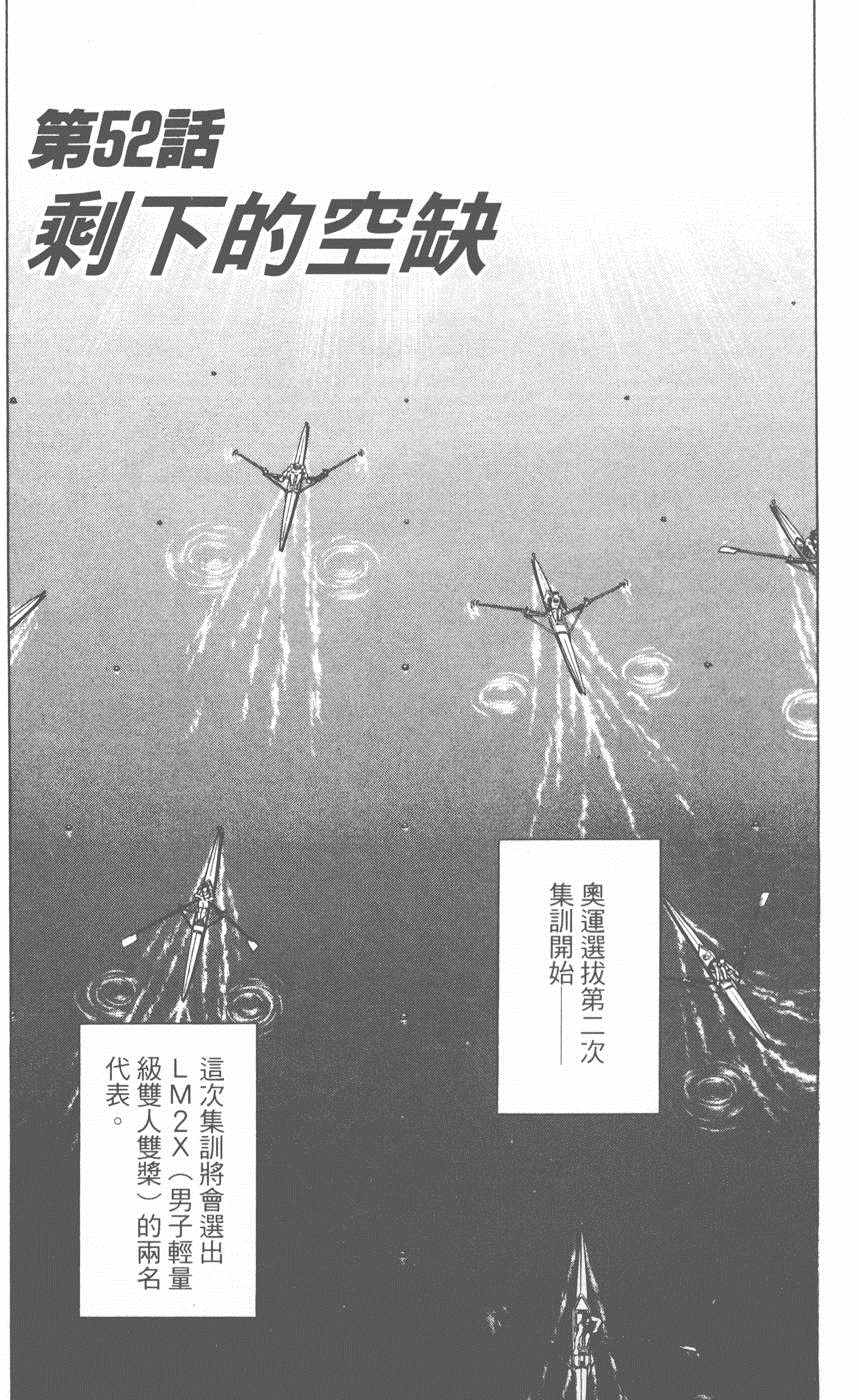 第52話
剩下的空缺

奧運選拔第二次集訓開始——

這次集訓將會選出LM2X(男子輕量級雙人雙槳)的兩名代表。